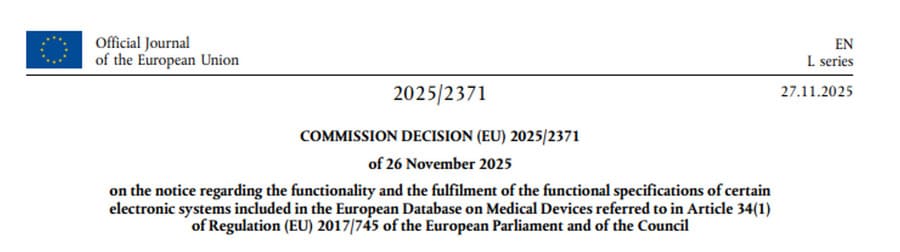 Official Journal
of the European Union

EN
L series

2025/2371

27.11.2025

COMMISSION DECISION (EU) 2025/2371

of 26 November 2025

on the notice regarding the functionality and the fulfilment of the functional specifications of certain electronic systems included in the European Database on Medical Devices referred to in Article 34(1) of Regulation (EU) 2017/745 of the European Parliament and of the Council